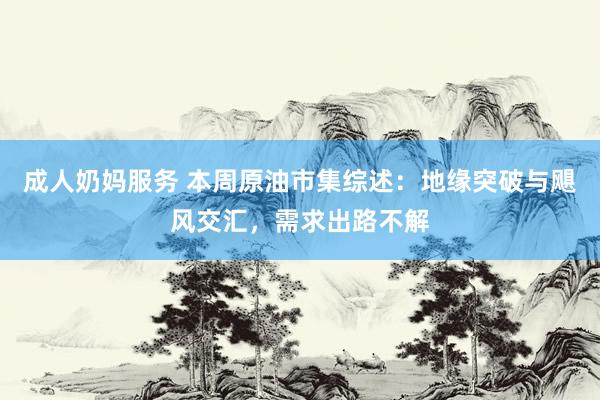 成人奶妈服务 本周原油市集综述：地缘突破与飓风交汇，需求出路不解